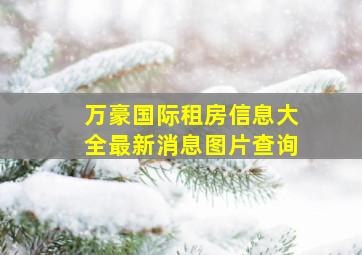 万豪国际租房信息大全最新消息图片查询